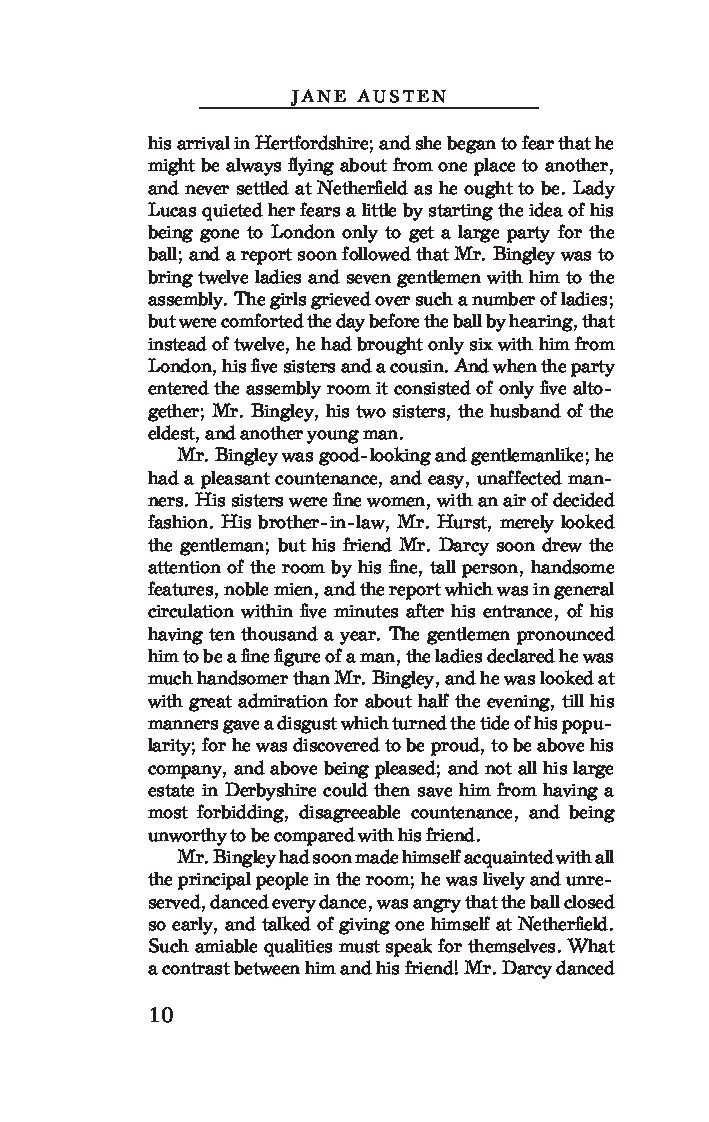 JANE AUSTEN

his arrival in Hertfordshire; and she began to fear that he might be always flying about from one place to another, and never settled at Netherfield as he ought to be. Lady Lucas quieted her fears a little by starting the idea of his being gone to London only to get a large party for the ball; and a report soon followed that Mr. Bingley was to bring twelve ladies and seven gentlemen with him to the assembly. The girls grieved over such a number of ladies; but were comforted the day before the ball by hearing, that instead of twelve, he had brought only six with him from London, his five sisters and a cousin. And when the party entered the assembly room it consisted of only five altogether; Mr. Bingley, his two sisters, the husband of the eldest, and another young man.

Mr. Bingley was good-looking and gentlemanlike; he had a pleasant countenance, and easy, unaffected manners. His sisters were fine women, with an air of decided fashion. His brother-in-law, Mr. Hurst, merely looked the gentleman; but his friend Mr. Darcy soon drew the attention of the room by his fine, tall person, handsome features, noble mien, and the report which was in general circulation within five minutes after his entrance, of his having ten thousand a year. The gentlemen pronounced him to be a fine figure of a man, the ladies declared he was much handsomer than Mr. Bingley, and he was looked at with great admiration for about half the evening, till his manners gave a disgust which turned the tide of his popularity; for he was discovered to be proud, to be above his company, and above being pleased; and not all his large estate in Derbyshire could then save him from having a most forbidding, disagreeable countenance, and being unworthy to be compared with his friend.

Mr. Bingley had soon made himself acquainted with all the principal people in the room; he was lively and unreserved, danced every dance, was angry that the ball closed so early, and talked of giving one himself at Netherfield. Such amiable qualities must speak for themselves. What a contrast between him and his friend! Mr. Darcy danced

10